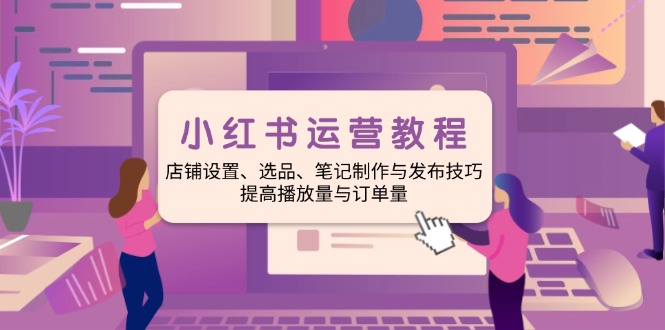 小红书运营教程

店铺设置、选品、笔记制作与发布技巧
提高播放量与订单量